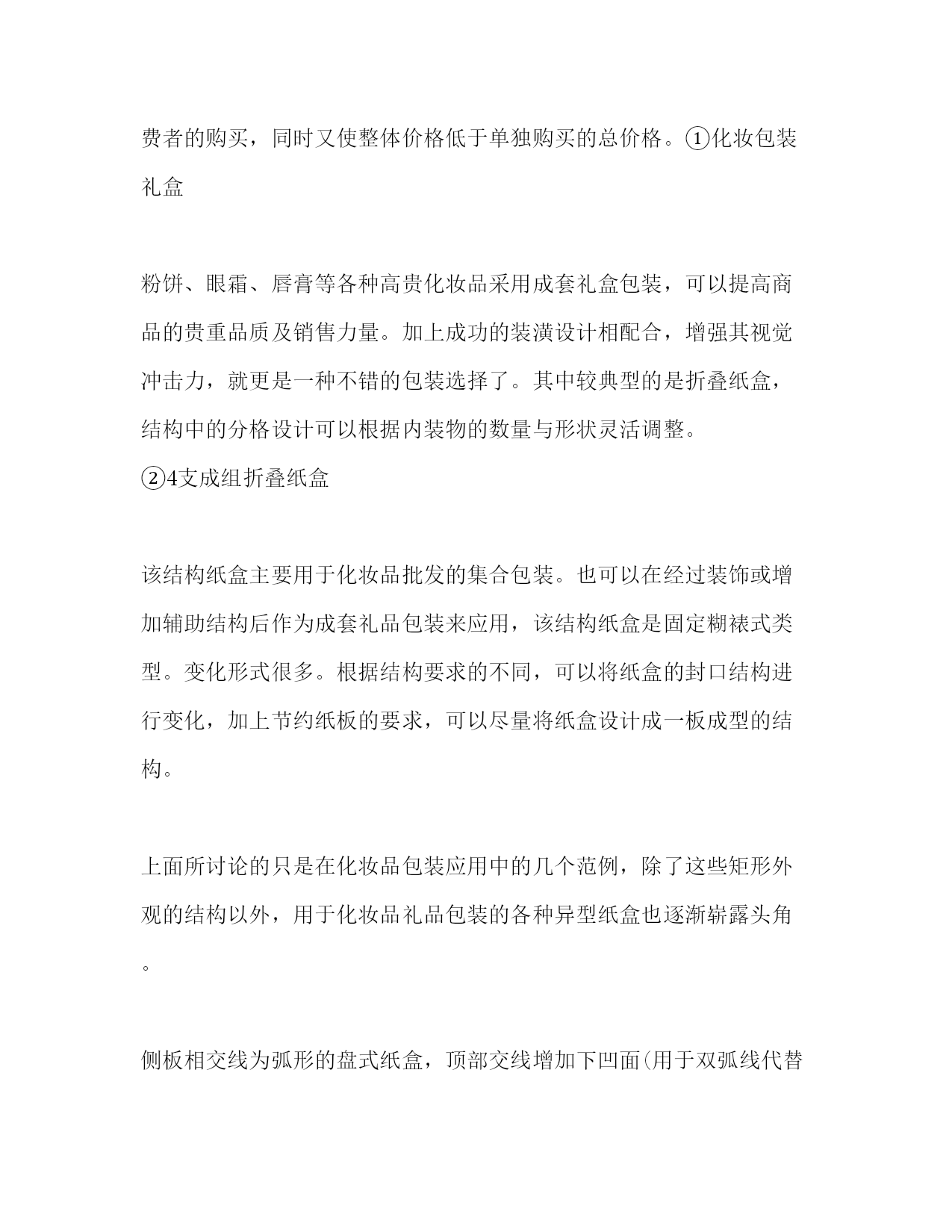 费者的购买，同时又使整体价格低于单独购买的总价格。①化妆包装礼盒

粉饼、眼霜、唇膏等各种高贵化妆品采用成套礼盒包装，可以提高商品的贵重品质及销售力量。加上成功的装潢设计相配合，增强其视觉冲击力，就更是一种不错的包装选择了。其中较典型的是折叠纸盒，结构中的分格设计可以根据内装物的数量与形状灵活调整。
②4支成组折叠纸盒

该结构纸盒主要用于化妆品批发的集合包装。也可以在经过装饰或增加辅助结构后作为成套礼品包装来应用，该结构纸盒是固定糊裱式类型。变化形式很多。根据结构要求的不同，可以将纸盒的封口结构进行变化，加上节约纸板的要求，可以尽量将纸盒设计成一板成型的结构。

上面所讨论的只是在化妆品包装应用中的几个范例，除了这些矩形外观的结构以外，用于化妆品礼品包装的各种异型纸盒也逐渐崭露头角。

侧板相交线为弧形的盘式纸盒，顶部交线增加下凹面(用于双弧线代替